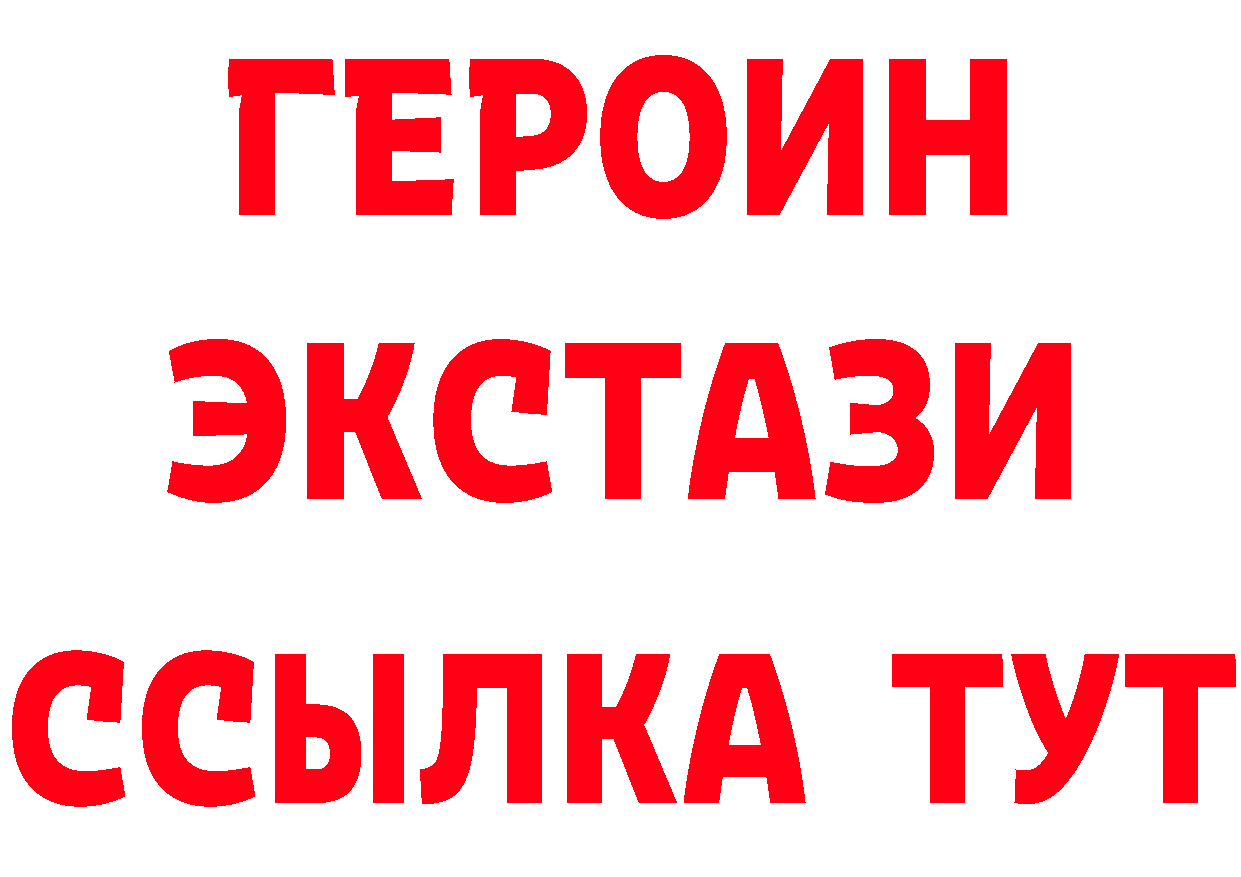 ГЕРОИН
ЭКСТАЗИ
ССЫЛКА ТУТ